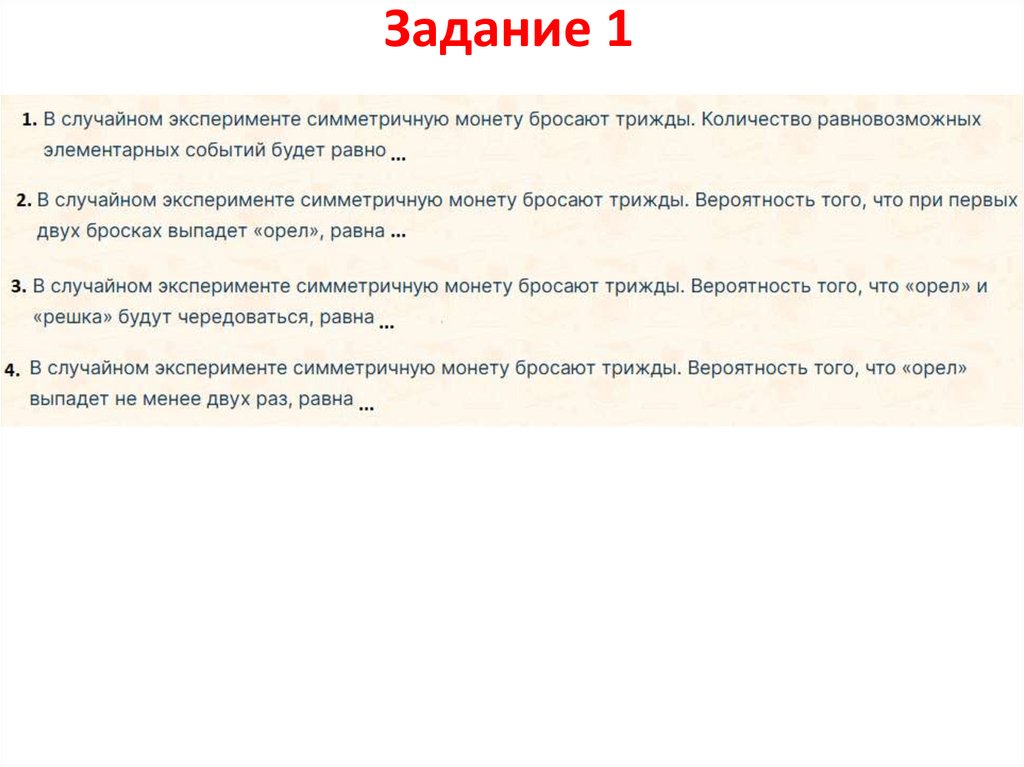 Задание 1

1. В случайном эксперименте симметричную монету бросают трижды. Количество равновозможных элементарных событий будет равно ...

2. В случайном эксперименте симметричную монету бросают трижды. Вероятность того, что при первых двух бросках выпадет «орел», равна ...

3. В случайном эксперименте симметричную монету бросают трижды. Вероятность того, что «орел» и «решка» будут чередоваться, равна ...

4. В случайном эксперименте симметричную монету бросают трижды. Вероятность того, что «орел» выпадет не менее двух раз, равна ...